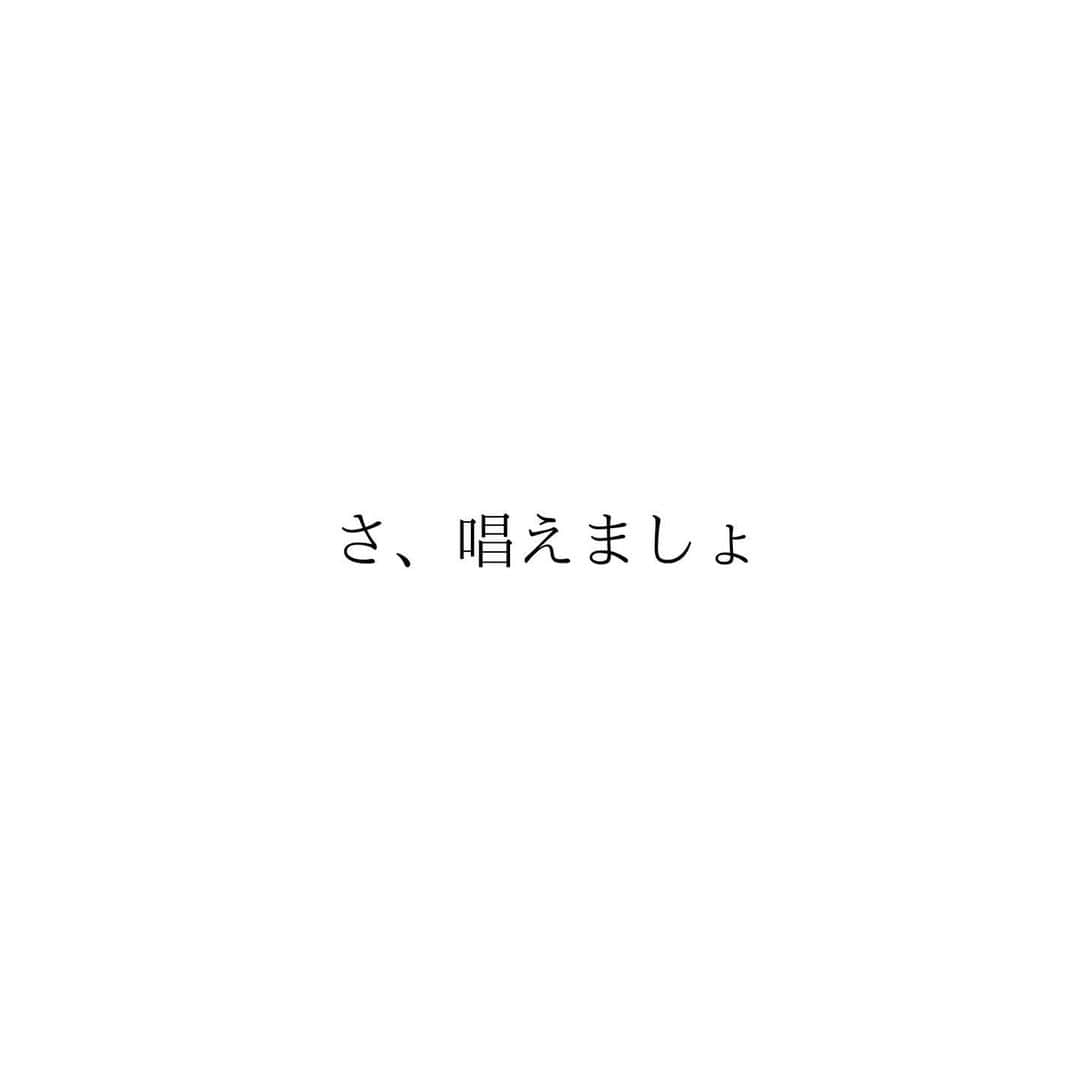 さ、唱えましょ